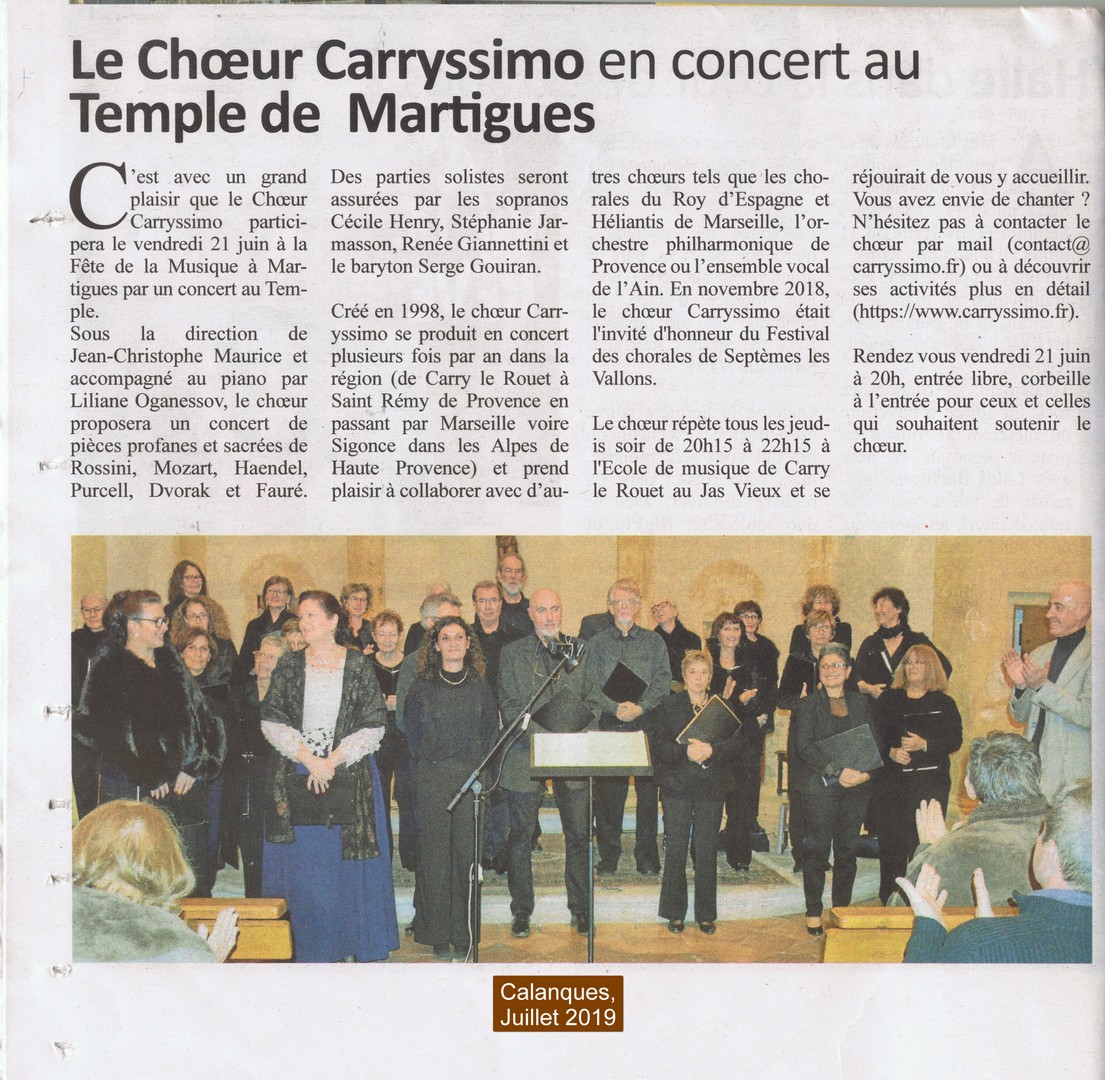 Le Chœur Carryssimo en concert au Temple de Martigues

C'est avec un grand plaisir que le Chœur Carryssimo participera le vendredi 21 juin à la Fête de la Musique à Martigues par un concert au Temple.
Sous la direction de Jean-Christophe Maurice et accompagné au piano par Liliane Oganessov, le chœur proposera un concert de pièces profanes et sacrées de Rossini, Mozart, Haendel, Purcell, Dvorak et Fauré.

Des parties solistes seront assurées par les sopranos Cécile Henry, Stéphanie Jarmasson, Renée Giannettini et le baryton Serge Gouiran.

Créé en 1998, le chœur Carryssimo se produit en concert plusieurs fois par an dans la région (de Carry le Rouet à Saint Rémy de Provence en passant par Marseille voire Sigonce dans les Alpes de Haute Provence) et prend plaisir à collaborer avec d'autres chœurs tels que les chorales du Roy d'Espagne et Héliantis de Marseille, l'orchestre philharmonique de Provence ou l'ensemble vocal de l'Ain. En novembre 2018, le chœur Carryssimo était l'invité d'honneur du Festival des chorales de Septèmes les Vallons.

Le chœur répète tous les jeudis soir de 20h15 à 22h15 à l'Ecole de musique de Carry le Rouet au Jas Vieux et se réjouirait de vous y accueillir. Vous avez envie de chanter ? N'hésitez pas à contacter le chœur par mail (contact@carryssimo.fr) ou à découvrir ses activités plus en détail (https://www.carryssimo.fr).

Rendez vous vendredi 21 juin à 20h, entrée libre, corbeille à l'entrée pour ceux et celles qui souhaitent soutenir le chœur.

Calanques, Juillet 2019